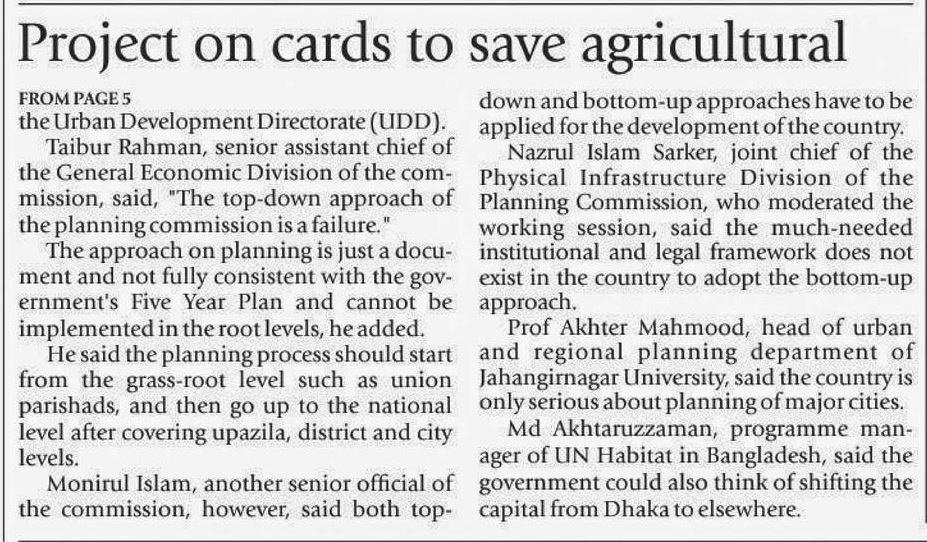 Project on cards to save agricultural

FROM PAGE 5

the Urban Development Directorate (UDD).

Taibur Rahman, senior assistant chief of the General Economic Division of the commission, said, "The top-down approach of the planning commission is a failure."

The approach on planning is just a document and not fully consistent with the government's Five Year Plan and cannot be implemented in the root levels, he added.

He said the planning process should start from the grass-root level such as union parishads, and then go up to the national level after covering upazila, district and city levels.

Monirul Islam, another senior official of the commission, however, said both top-down and bottom-up approaches have to be applied for the development of the country.

Nazrul Islam Sarker, joint chief of the Physical Infrastructure Division of the Planning Commission, who moderated the working session, said the much-needed institutional and legal framework does not exist in the country to adopt the bottom-up approach.

Prof Akhter Mahmood, head of urban and regional planning department of Jahangirnagar University, said the country is only serious about planning of major cities.

Md Akhtaruzzaman, programme manager of UN Habitat in Bangladesh, said the government could also think of shifting the capital from Dhaka to elsewhere.